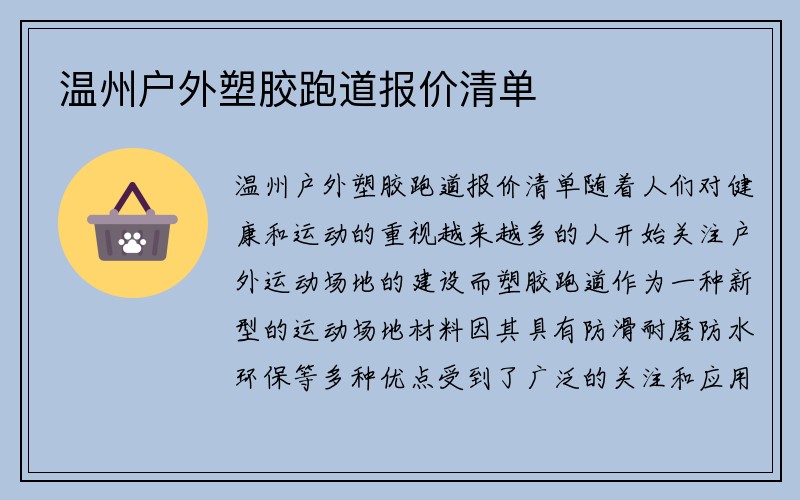 温州户外塑胶跑道报价清单

温州户外塑胶跑道报价清单随着人们对健康和运动的重视越来越多的人开始关注户外运动场地的建设而塑胶跑道作为一种新型的运动场地材料因其具有防滑耐磨防水环保等多种优点受到了广泛的关注和应用